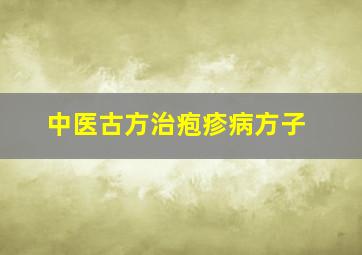 中医古方治疱疹病方子